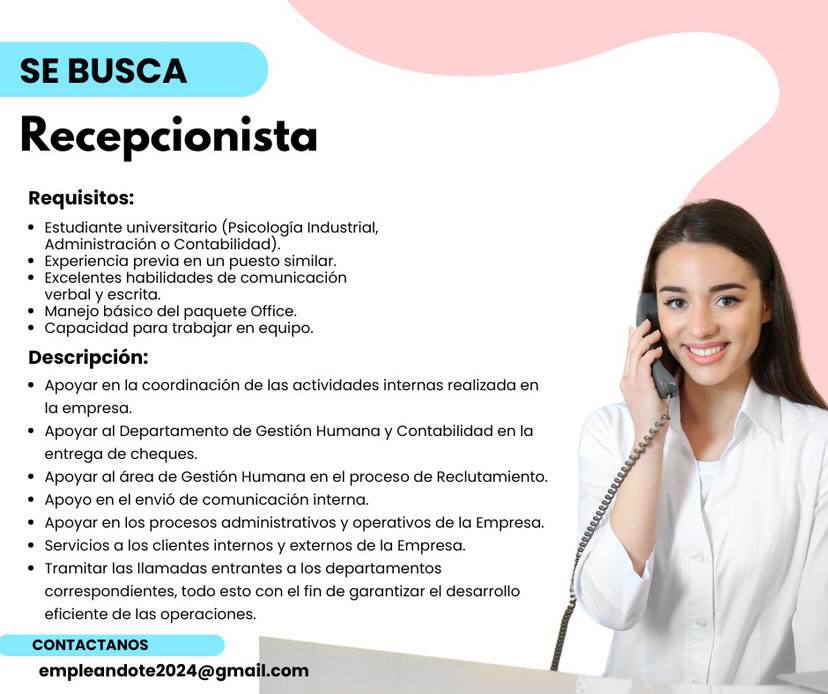 SE BUSCA

Recepcionista

Requisitos:

• Estudiante universitario (Psicología Industrial, Administración o Contabilidad).
• Experiencia previa en un puesto similar.
• Excelentes habilidades de comunicación verbal y escrita.
• Manejo básico del paquete Office.
• Capacidad para trabajar en equipo.

Descripción:

• Apoyar en la coordinación de las actividades internas realizada en la empresa.
• Apoyar al Departamento de Gestión Humana y Contabilidad en la entrega de cheques.
• Apoyar al área de Gestión Humana en el proceso de Reclutamiento.
• Apoyo en el envió de comunicación interna.
• Apoyar en los procesos administrativos y operativos de la Empresa.
• Servicios a los clientes internos y externos de la Empresa.
• Tramitar las llamadas entrantes a los departamentos correspondientes, todo esto con el fin de garantizar el desarrollo eficiente de las operaciones.

CONTACTANOS

empleandote2024@gmail.com